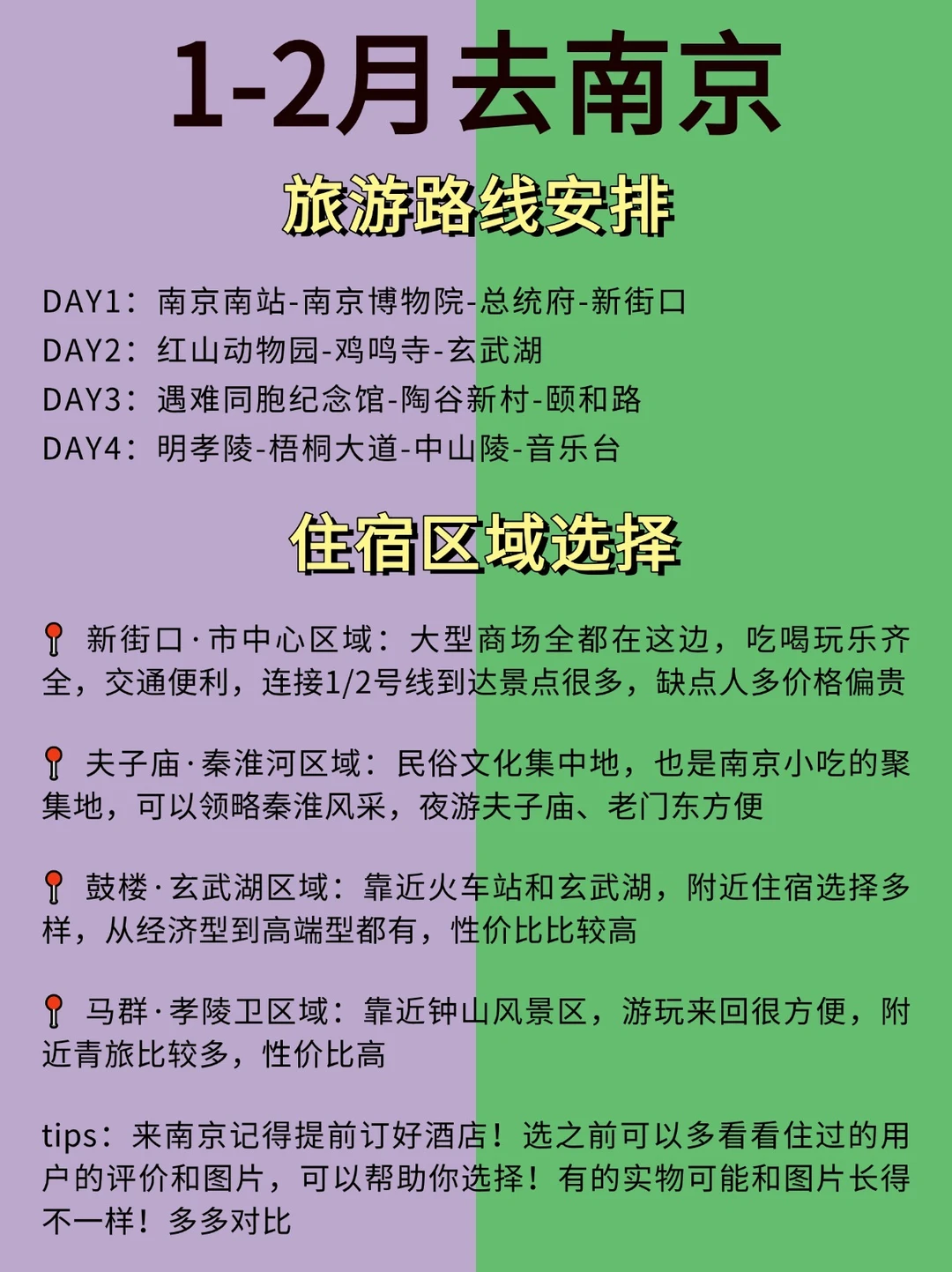 1-2月去南京

旅游路线安排

DAY1：南京南站-南京博物院-总统府-新街口
DAY2：红山动物园-鸡鸣寺-玄武湖
DAY3：遇难同胞纪念馆-陶谷新村-颐和路
DAY4：明孝陵-梧桐大道-中山陵-音乐台

住宿区域选择

📍 新街口·市中心区域：大型商场全都在这边，吃喝玩乐齐全，交通便利，连接1/2号线到达景点很多，缺点人多价格偏贵

📍 夫子庙·秦淮河区域：民俗文化集中地，也是南京小吃的聚集地，可以领略秦淮风采，夜游夫子庙、老门东方便

📍 鼓楼·玄武湖区域：靠近火车站和玄武湖，附近住宿选择多样，从经济型到高端型都有，性价比比较高

📍 马群·孝陵卫区域：靠近钟山风景区，游玩来回很方便，附近青旅比较多，性价比高

tips：来南京记得提前订好酒店！选之前可以多看看住过的用户的评价和图片，可以帮助你选择！有的实物可能和图片长得不一样！多多对比